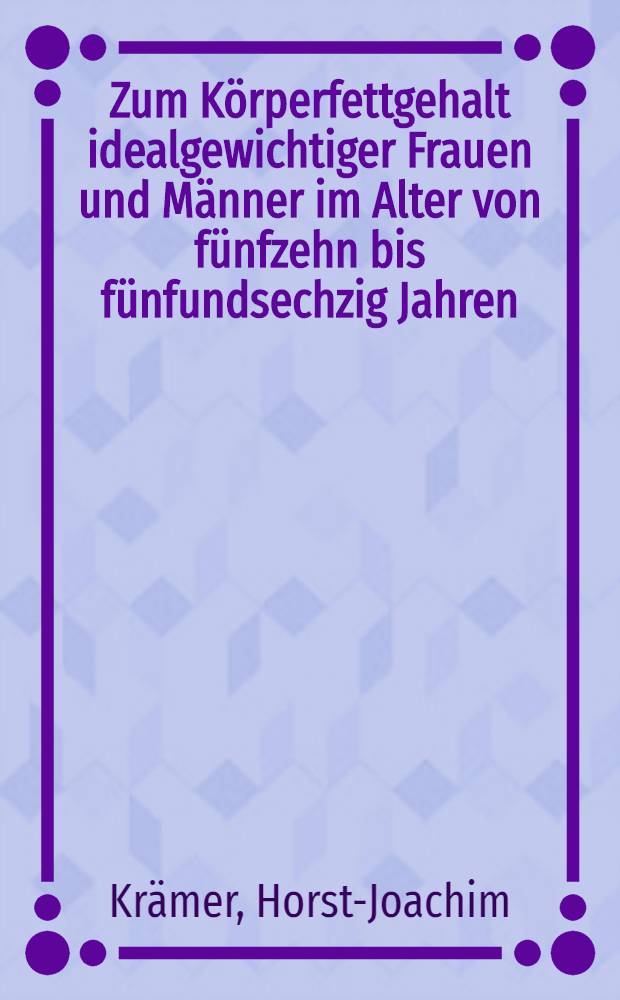 Zum Körperfettgehalt idealgewichtiger Frauen und Männer im Alter von fünfzehn bis fünfundsechzig Jahren

Krämer, Horst-Joachim